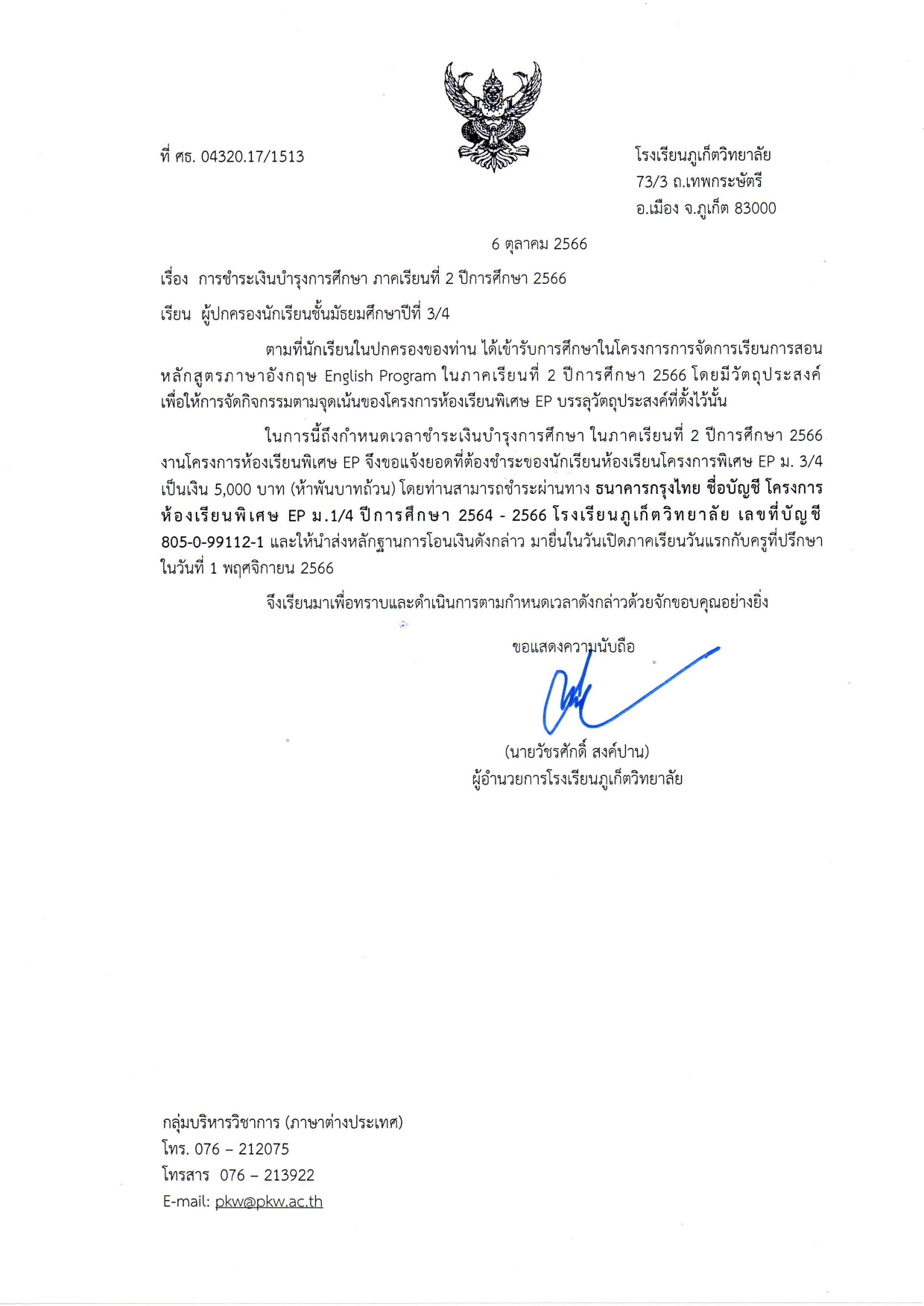 ที่ ศธ. 04320.17/1513

โรงเรียนภูเก็ตวิทยาลัย
73/3 ถ.เทพกระษัตรี
อ.เมือง จ.ภูเก็ต 83000

6 ตุลาคม 2566

เรื่อง การชำระเงินบำรุงการศึกษา ภาคเรียนที่ 2 ปีการศึกษา 2566

เรียน ผู้ปกครองนักเรียนชั้นมัธยมศึกษาปีที่ 3/4

ตามที่นักเรียนในปกครองของท่าน ได้เข้ารับการศึกษาในโครงการการจัดการเรียนการสอนหลักสูตรภาษาอังกฤษ English Program ในภาคเรียนที่ 2 ปีการศึกษา 2566 โดยมีวัตถุประสงค์เพื่อให้การจัดกิจกรรมตามจุดเน้นของโครงการห้องเรียนพิเศษ EP บรรลุวัตถุประสงค์ที่ตั้งไว้นั้น

ในการนี้ถึงกำหนดเวลาชำระเงินบำรุงการศึกษา ในภาคเรียนที่ 2 ปีการศึกษา 2566 งานโครงการห้องเรียนพิเศษ EP จึงขอแจ้งยอดที่ต้องชำระของนักเรียนห้องเรียนโครงการพิเศษ EP ม. 3/4 เป็นเงิน 5,000 บาท (ห้าพันบาทถ้วน) โดยท่านสามารถชำระผ่านทาง ธนาคารกรุงไทย ชื่อบัญชี โครงการห้องเรียนพิเศษ EP ม.1/4 ปีการศึกษา 2564 - 2566 โรงเรียนภูเก็ตวิทยาลัย เลขที่บัญชี 805-0-99112-1 และให้นำส่งหลักฐานการโอนเงินดังกล่าว มายื่นในวันเปิดภาคเรียนวันแรกกับครูที่ปรึกษา ในวันที่ 1 พฤศจิกายน 2566

จึงเรียนมาเพื่อทราบและดำเนินการตามกำหนดเวลาดังกล่าวด้วยจักขอบคุณอย่างยิ่ง

ขอแสดงความนับถือ

(นายวัชรศักดิ์ สงค์ปาน)
ผู้อำนวยการโรงเรียนภูเก็ตวิทยาลัย

กลุ่มบริหารวิชาการ (ภาษาต่างประเทศ)
โทร. 076 – 212075
โทรสาร 076 – 213922
E-mail: pkw@pkw.ac.th